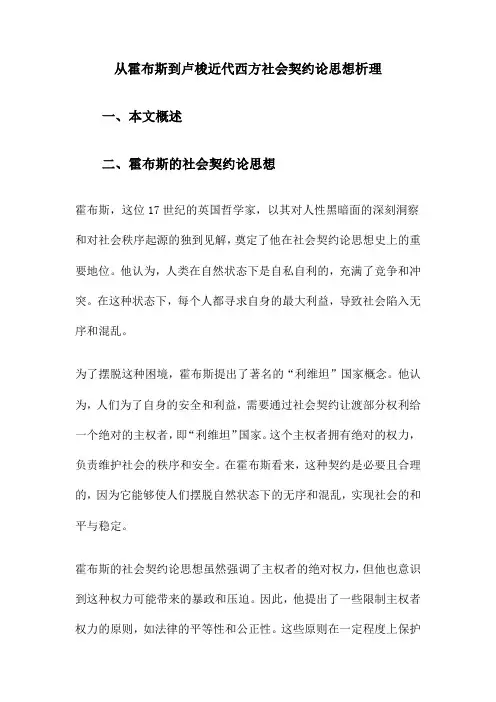 从霍布斯到卢梭近代西方社会契约论思想析理

一、本文概述

二、霍布斯的社会契约论思想

霍布斯，这位17世纪的英国哲学家，以其对人性黑暗面的深刻洞察和对社会秩序起源的独到见解，奠定了他在社会契约论思想史上的重要地位。他认为，人类在自然状态下是自私自利的，充满了竞争和冲突。在这种状态下，每个人都寻求自身的最大利益，导致社会陷入无序和混乱。

为了摆脱这种困境，霍布斯提出了著名的“利维坦”国家概念。他认为，人们为了自身的安全和利益，需要通过社会契约让渡部分权利给一个绝对的主权者，即“利维坦”国家。这个主权者拥有绝对的权力，负责维护社会的秩序和安全。在霍布斯看来，这种契约是必要且合理的，因为它能够使人们摆脱自然状态下的无序和混乱，实现社会的和平与稳定。

霍布斯的社会契约论思想虽然强调了主权者的绝对权力，但他也意识到这种权力可能带来的暴政和压迫。因此，他提出了一些限制主权者权力的原则，如法律的平等性和公正性。这些原则在一定程度上保护